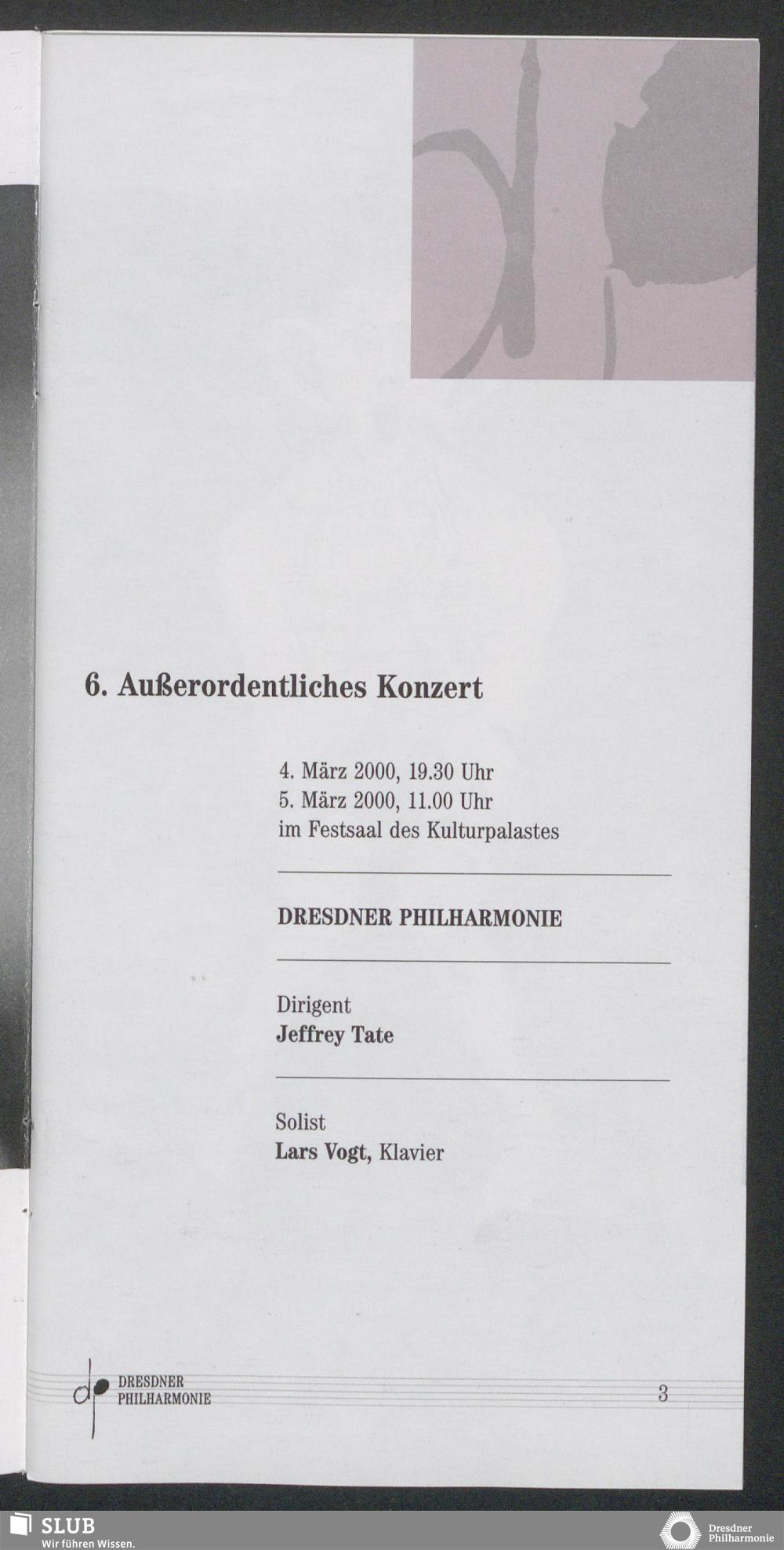 6. Außerordentliches Konzert

4. März 2000, 19.30 Uhr
5. März 2000, 11.00 Uhr
im Festsaal des Kulturpalastes

DRESDNER PHILHARMONIE

Dirigent
Jeffrey Tate

Solist
Lars Vogt, Klavier

DRESDNER
PHILHARMONIE

3

SLUB
Wir führen Wissen.

Dresdner
Philharmonie